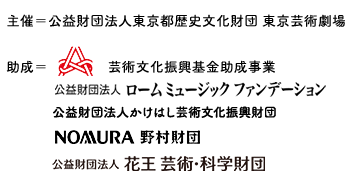 主催＝公益財団法人東京都歴史文化財団 東京芸術劇場

助成＝ 芸術文化振興基金助成事業
公益財団法人 ローム ミュージック ファンデーション
公益財団法人かけはし芸術文化振興財団
NOMURA 野村財団
公益財団法人 花王 芸術・科学財団